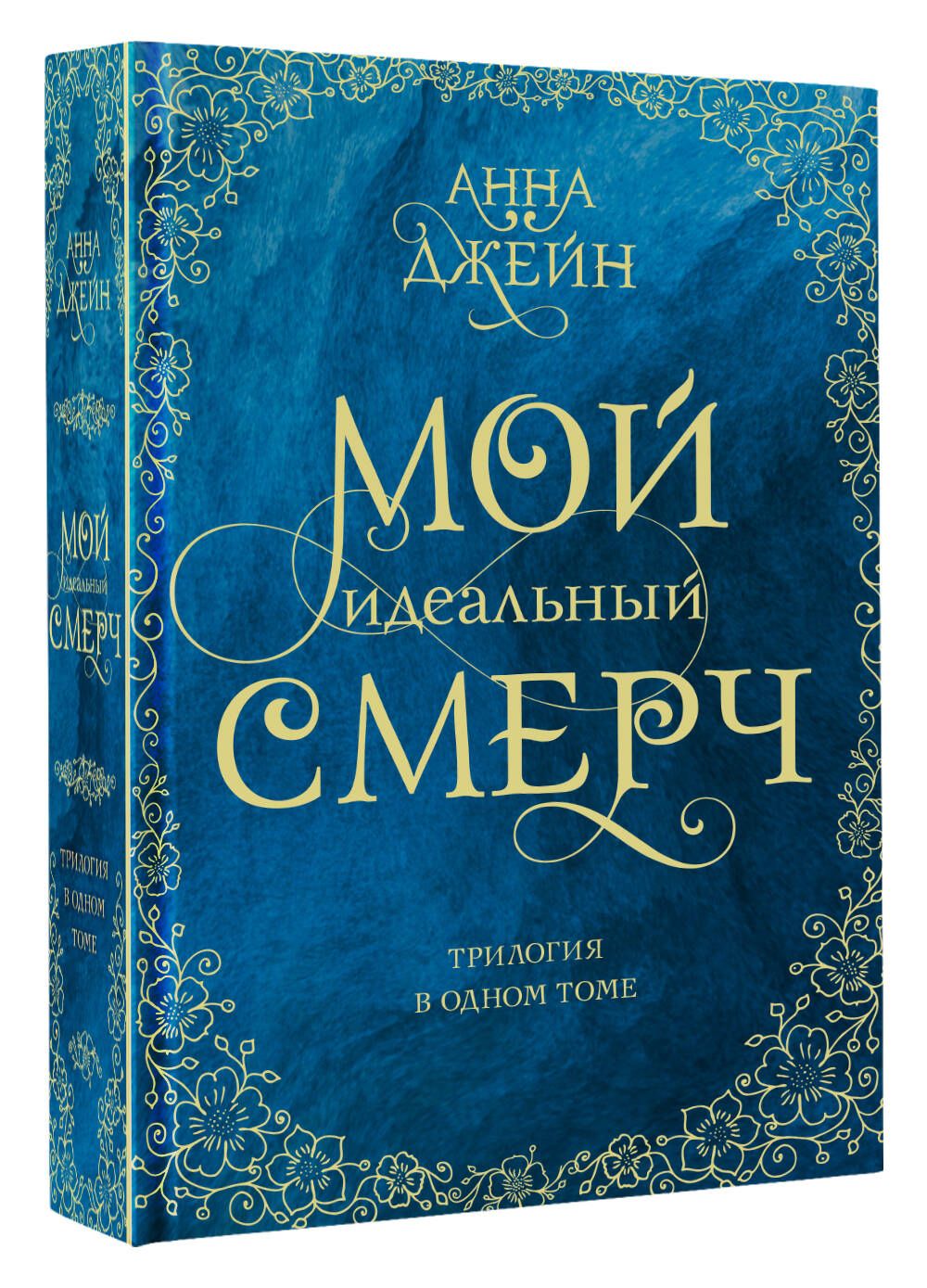 АННА ДЖЕЙН

МОЙ ИДЕАЛЬНЫЙ СМЕРЧ

ТРИЛОГИЯ В ОДНОМ ТОМЕ

АННА
ДЖЕЙН

МОЙ
идеальный
СМЕРЧ

ТРИЛОГИЯ
В ОДНОМ ТОМЕ